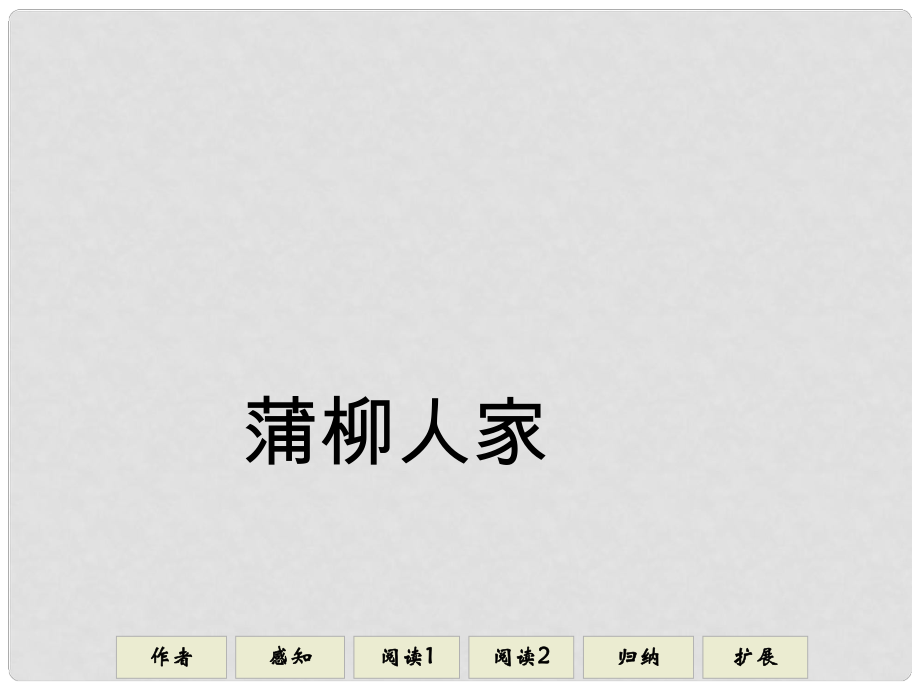 蒲柳人家

作者 感知 阅读1 阅读2 归纳 扩展